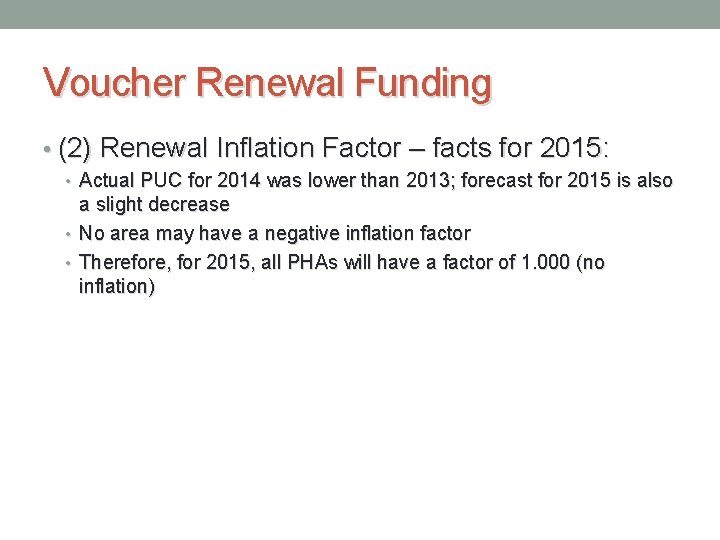 Voucher Renewal Funding

• (2) Renewal Inflation Factor – facts for 2015:
  • Actual PUC for 2014 was lower than 2013; forecast for 2015 is also a slight decrease
  • No area may have a negative inflation factor
  • Therefore, for 2015, all PHAs will have a factor of 1.000 (no inflation)